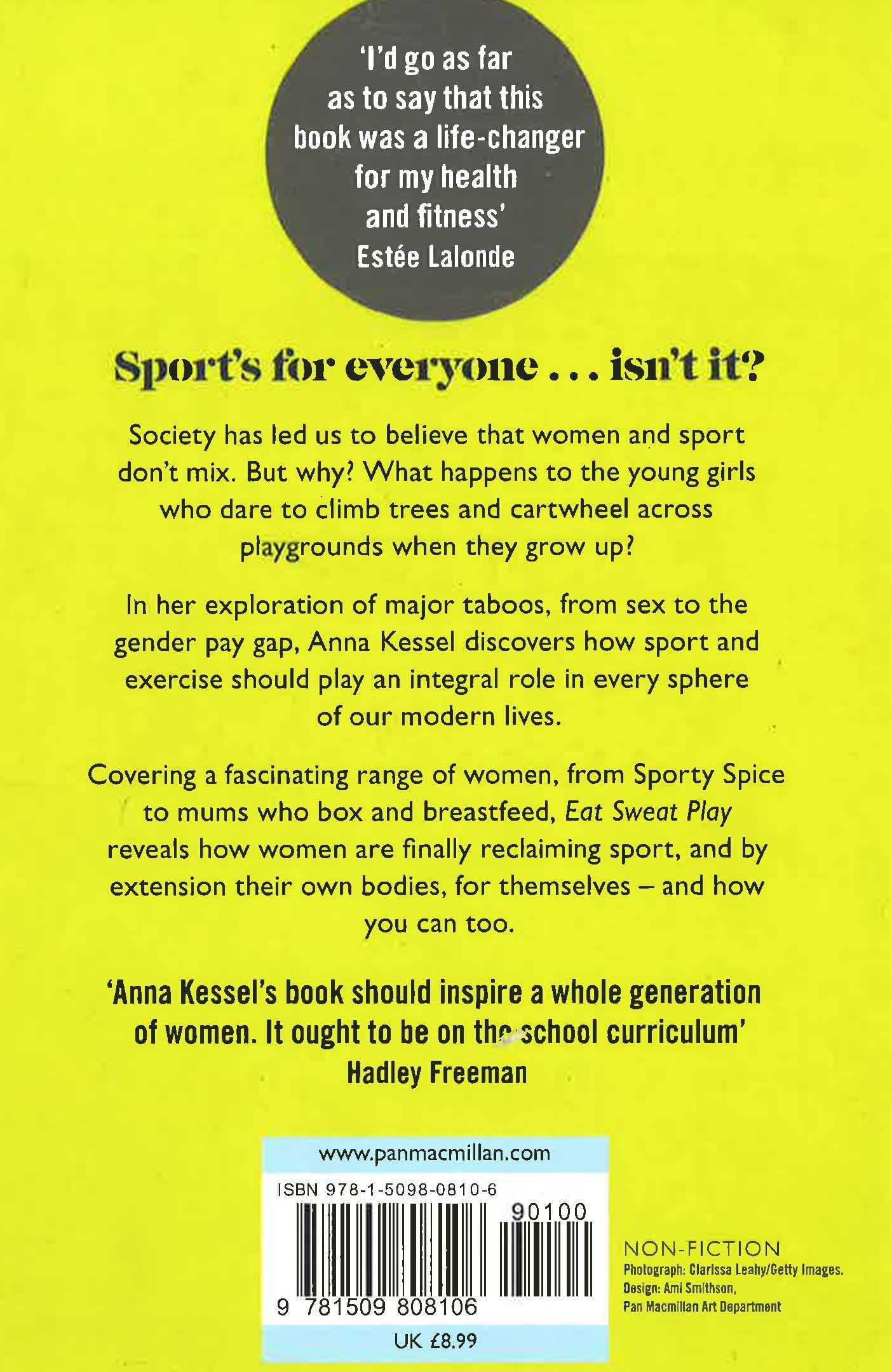 'I'd go as far as to say that this book was a life-changer for my health and fitness'
Estée Lalonde

Sport's for everyone . . . isn't it?

Society has led us to believe that women and sport don't mix. But why? What happens to the young girls who dare to climb trees and cartwheel across playgrounds when they grow up?

In her exploration of major taboos, from sex to the gender pay gap, Anna Kessel discovers how sport and exercise should play an integral role in every sphere of our modern lives.

Covering a fascinating range of women, from Sporty Spice to mums who box and breastfeed, Eat Sweat Play reveals how women are finally reclaiming sport, and by extension their own bodies, for themselves – and how you can too.

'Anna Kessel's book should inspire a whole generation of women. It ought to be on the school curriculum'
Hadley Freeman

www.panmacmillan.com
ISBN 978-1-5098-0810-6
90100
9 781509 808106
UK £8.99

NON-FICTION
Photograph: Clarissa Leahy/Getty Images.
Design: Ami Smithson,
Pan Macmillan Art Department